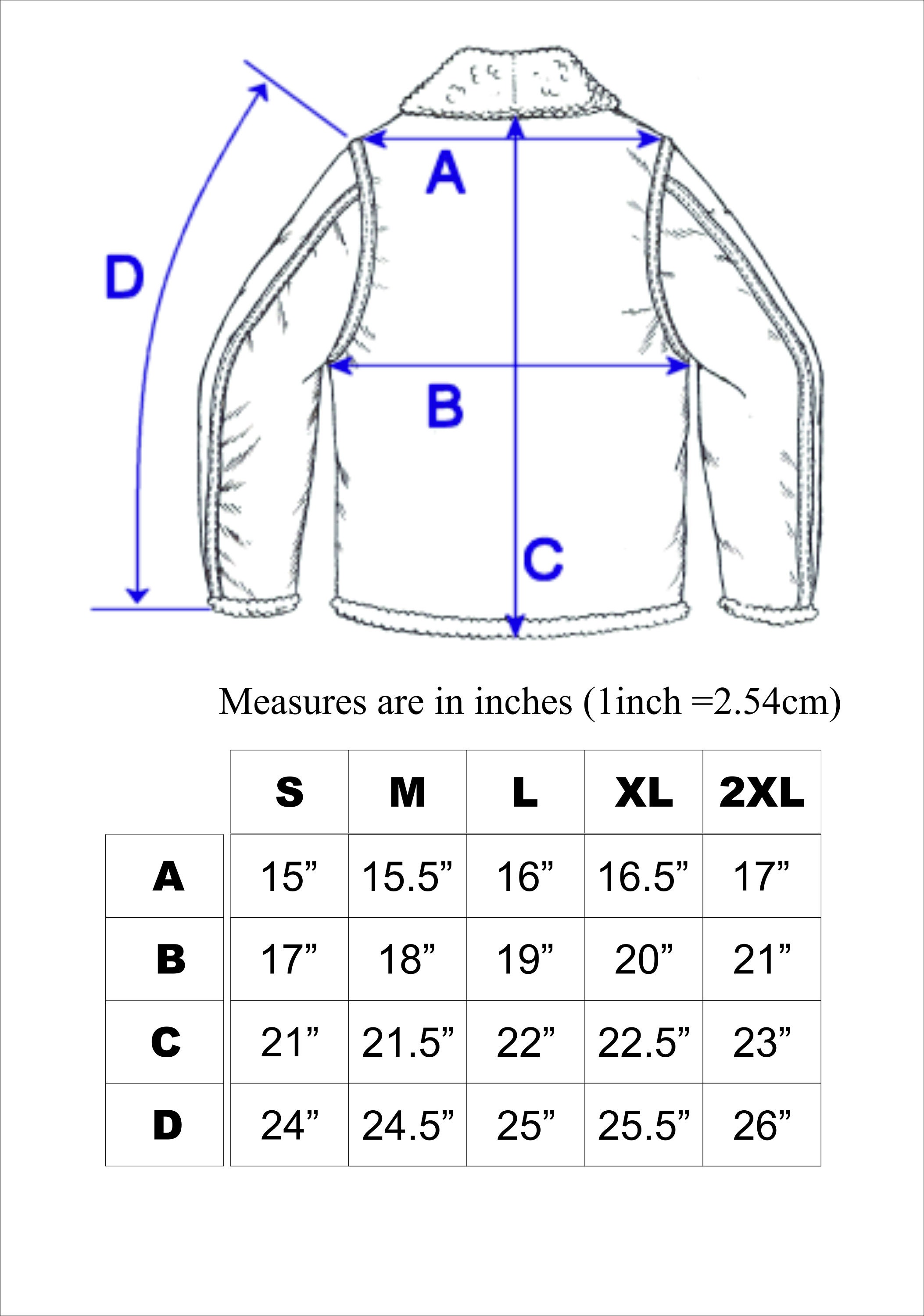 A

D

B

C

Measures are in inches (1inch =2.54cm)

| | S | M | L | XL | 2XL |
|---|---|---|---|---|---|
| A | 15” | 15.5” | 16” | 16.5” | 17” |
| B | 17” | 18” | 19” | 20” | 21” |
| C | 21” | 21.5” | 22” | 22.5” | 23” |
| D | 24” | 24.5” | 25” | 25.5” | 26” |